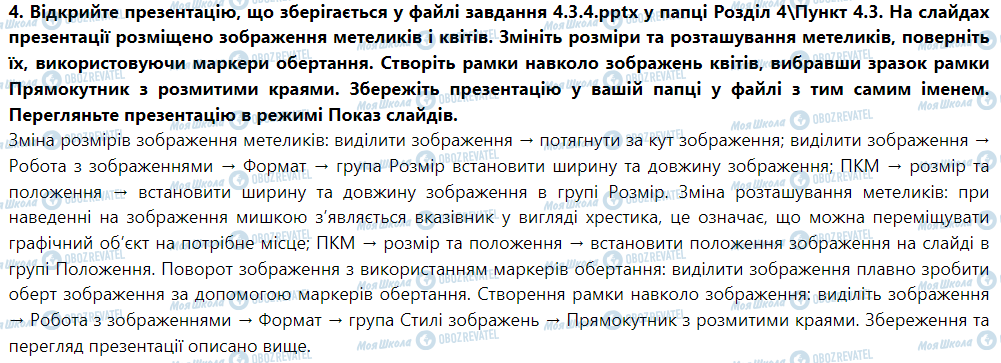 **4. Відкрийте презентацію, що зберігається у файлі завдання 4.3.4.pptx у папці Розділ 4\Пункт 4.3. На слайдах презентації розміщено зображення метеликів і квітів. Змініть розміри та розташування метеликів, поверніть їх, використовуючи маркери обертання. Створіть рамки навколо зображень квітів, вибравши зразок рамки Прямокутник з розмитими краями. Збережіть презентацію у вашій папці у файлі з тим самим іменем. Перегляньте презентацію в режимі Показ слайдів.**

Зміна розмірів зображення метеликів: виділити зображення → потягнути за кут зображення; виділити зображення → Робота з зображеннями → Формат → група Розмір встановити ширину та довжину зображення; ПКМ → розмір та положення → встановити ширину та довжину зображення в групі Розмір. Зміна розташування метеликів: при наведенні на зображення мишкою з'являється вказівник у вигляді хрестика, це означає, що можна переміщувати графічний об'єкт на потрібне місце; ПКМ → розмір та положення → встановити положення зображення на слайді в групі Положення. Поворот зображення з використанням маркерів обертання: виділити зображення плавно зробити оберт зображення за допомогою маркерів обертання. Створення рамки навколо зображення: виділіть зображення → Робота з зображеннями → Формат → група Стилі зображень → Прямокутник з розмитими краями. Збереження та перегляд презентації описано вище.

Моя Школа OBOZREVATEL